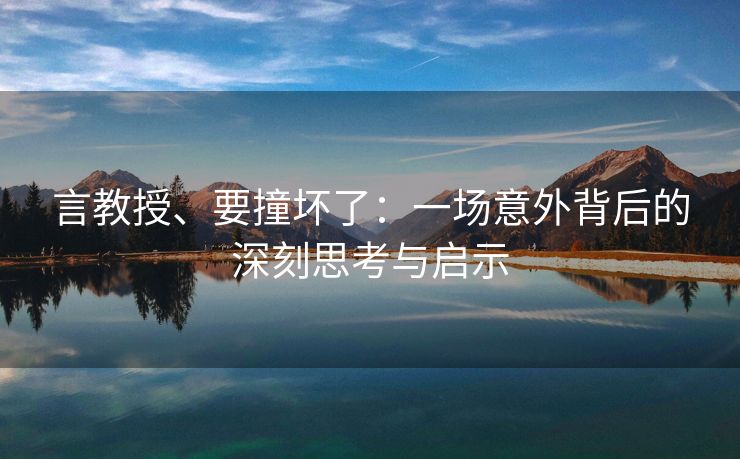 言教授、要撞坏了：一场意外背后的深刻思考与启示